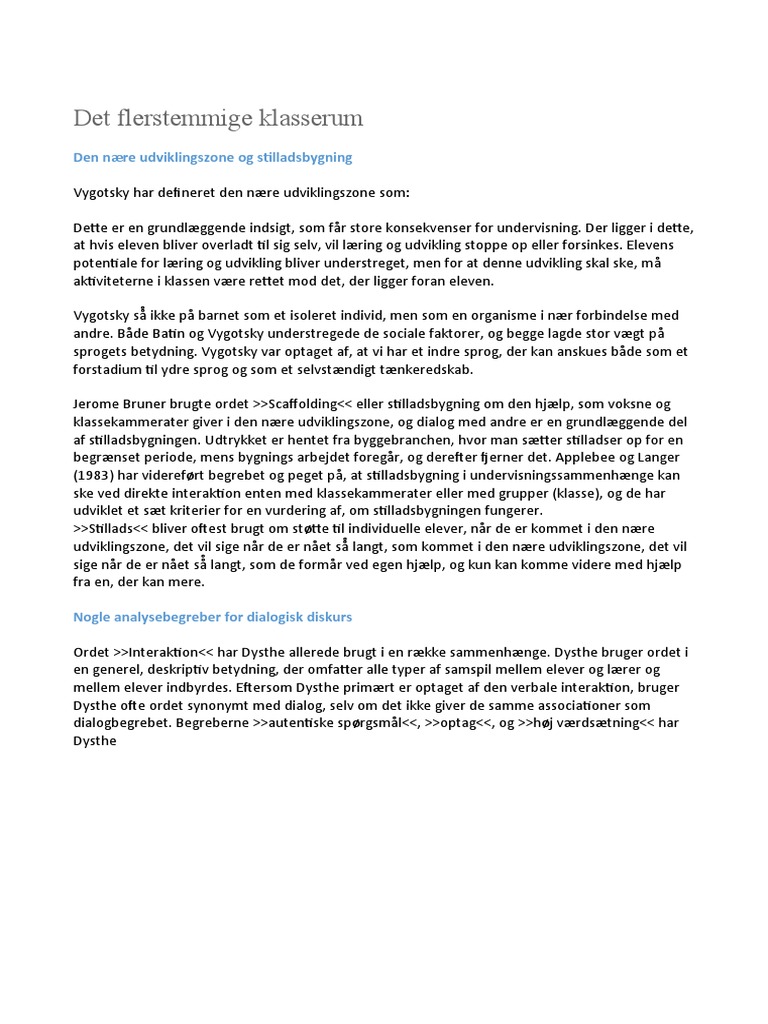 Det flerstemmige klasserum

Den nære udviklingszone og stilladsbygning

Vygotsky har defineret den nære udviklingszone som:

Dette er en grundlæggende indsigt, som får store konsekvenser for undervisning. Der ligger i dette, at hvis eleven bliver overladt til sig selv, vil læring og udvikling stoppe op eller forsinkes. Elevens potentiale for læring og udvikling bliver understreget, men for at denne udvikling skal ske, må aktiviteterne i klassen være rettet mod det, der ligger foran eleven.

Vygotsky så ikke på barnet som et isoleret individ, men som en organisme i nær forbindelse med andre. Både Batin og Vygotsky understregede de sociale faktorer, og begge lagde stor vægt på sprogets betydning. Vygotsky var optaget af, at vi har et indre sprog, der kan anskues både som et forstadium til ydre sprog og som et selvstændigt tænkeredskab.

Jerome Bruner brugte ordet >>Scaffolding<< eller stilladsbygning om den hjælp, som voksne og klassekammerater giver i den nære udviklingszone, og dialog med andre er en grundlæggende del af stilladsbygningen. Udtrykket er hentet fra byggebranchen, hvor man sætter stilladser op for en begrænset periode, mens bygnings arbejdet foregår, og derefter fjerner det. Applebee og Langer (1983) har videreført begrebet og peget på, at stilladsbygning i undervisningssammenhænge kan ske ved direkte interaktion enten med klassekammerater eller med grupper (klasse), og de har udviklet et sæt kriterier for en vurdering af, om stilladsbygningen fungerer.
>>Stillads<< bliver oftest brugt om støtte til individuelle elever, når de er kommet i den nære udviklingszone, det vil sige når de er nået så langt, som kommet i den nære udviklingszone, det vil sige når de er nået så langt, som de formår ved egen hjælp, og kun kan komme videre med hjælp fra en, der kan mere.

Nogle analysebegreber for dialogisk diskurs

Ordet >>Interaktion<< har Dysthe allerede brugt i en række sammenhænge. Dysthe bruger ordet i en generel, deskriptiv betydning, der omfatter alle typer af samspil mellem elever og lærer og mellem elever indbyrdes. Eftersom Dysthe primært er optaget af den verbale interaktion, bruger Dysthe ofte ordet synonymt med dialog, selv om det ikke giver de samme associationer som dialogbegrebet. Begreberne >>autentiske spørgsmål<<, >>optag<<, og >>høj værdsætning<< har Dysthe